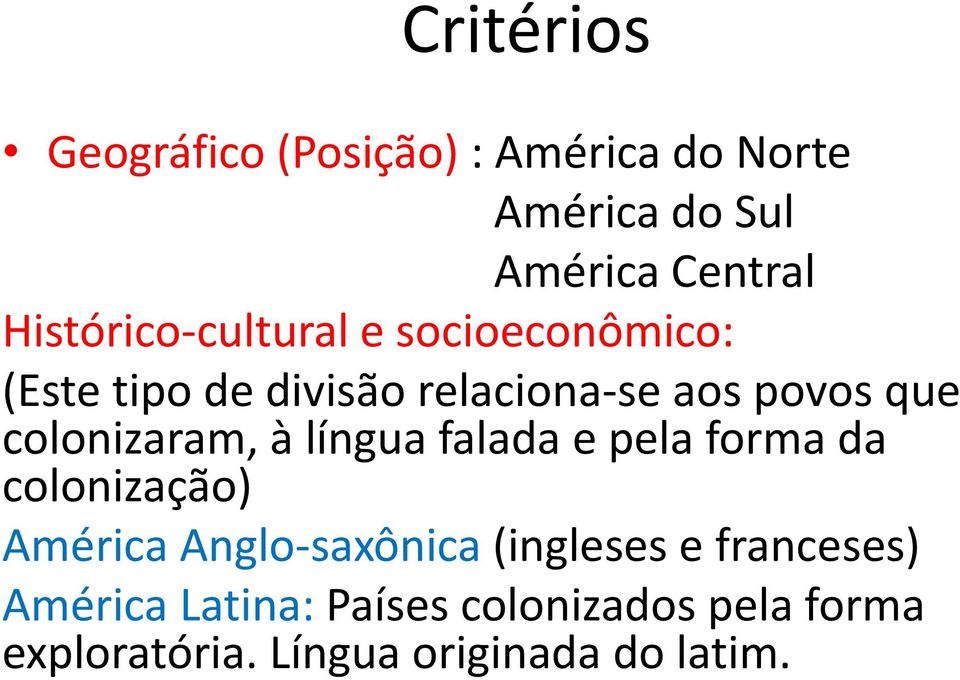 Critérios

• Geográfico (Posição) : América do Norte
América do Sul
América Central

Histórico-cultural e socioeconômico:

(Este tipo de divisão relaciona-se aos povos que colonizaram, à língua falada e pela forma da colonização)

América Anglo-saxônica (ingleses e franceses)

América Latina: Países colonizados pela forma exploratória. Língua originada do latim.